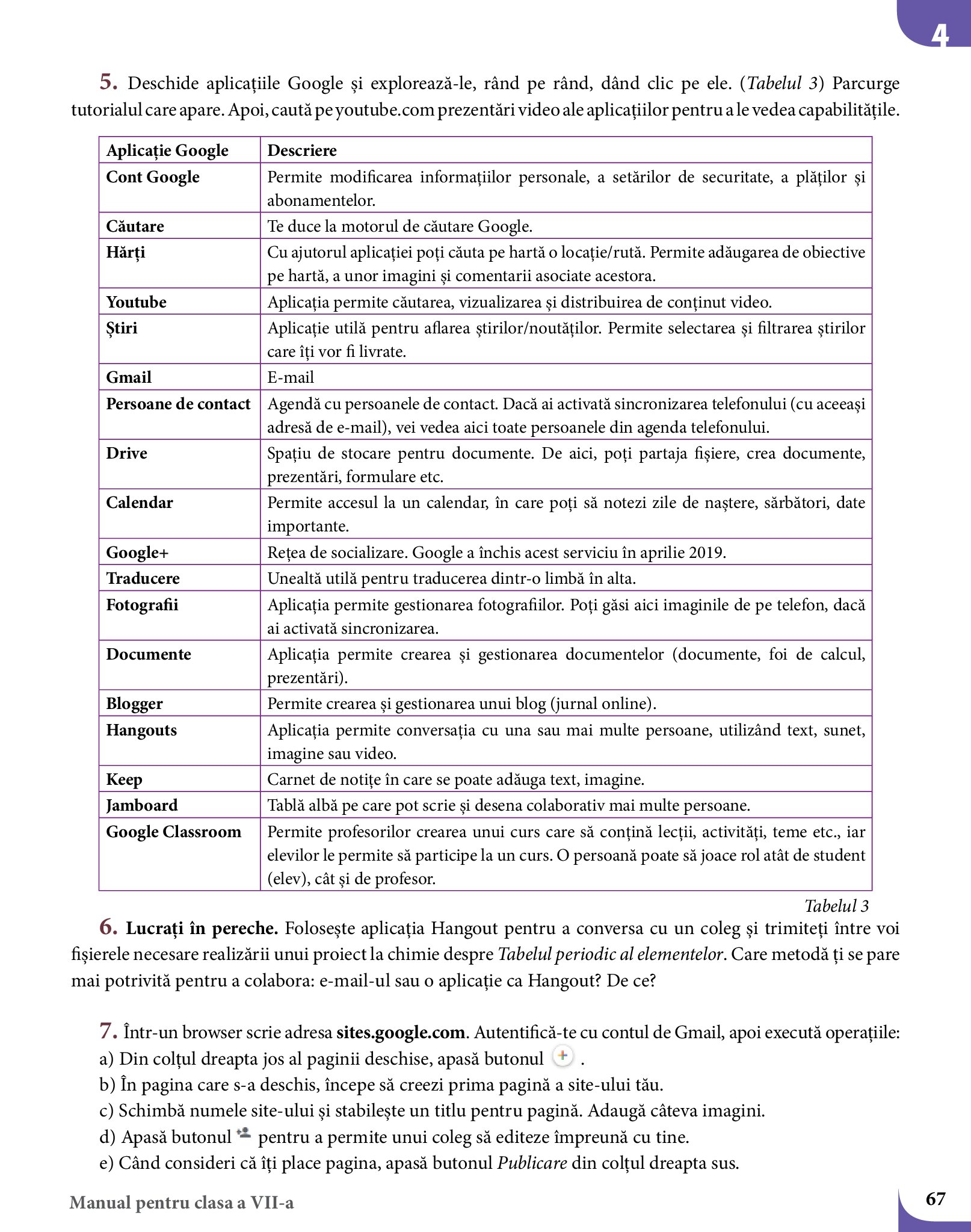 4

5. Deschide aplicațiile Google și explorează-le, rând pe rând, dând clic pe ele. (Tabelul 3) Parcurge tutorialul care apare. Apoi, caută pe youtube.com prezentări video ale aplicațiilor pentru a le vedea capabilitățile.

| Aplicație Google | Descriere |
|---|---|
| Cont Google | Permite modificarea informațiilor personale, a setărilor de securitate, a plăților și abonamentelor. |
| Căutare | Te duce la motorul de căutare Google. |
| Hărți | Cu ajutorul aplicației poți căuta pe hartă o locație/rută. Permite adăugarea de obiective pe hartă, a unor imagini și comentarii asociate acestora. |
| Youtube | Aplicația permite căutarea, vizualizarea și distribuirea de conținut video. |
| Știri | Aplicație utilă pentru aflarea știrilor/noutăților. Permite selectarea și filtrarea știrilor care îți vor fi livrate. |
| Gmail | E-mail |
| Persoane de contact | Agendă cu persoanele de contact. Dacă ai activată sincronizarea telefonului (cu aceeași adresă de e-mail), vei vedea aici toate persoanele din agenda telefonului. |
| Drive | Spațiu de stocare pentru documente. De aici, poți partaja fișiere, crea documente, prezentări, formulare etc. |
| Calendar | Permite accesul la un calendar, în care poți să notezi zile de naștere, sărbători, date importante. |
| Google+ | Rețea de socializare. Google a închis acest serviciu în aprilie 2019. |
| Traducere | Unealtă utilă pentru traducerea dintr-o limbă în alta. |
| Fotografii | Aplicația permite gestionarea fotografiilor. Poți găsi aici imaginile de pe telefon, dacă ai activată sincronizarea. |
| Documente | Aplicația permite crearea și gestionarea documentelor (documente, foi de calcul, prezentări). |
| Blogger | Permite crearea și gestionarea unui blog (jurnal online). |
| Hangouts | Aplicația permite conversația cu una sau mai multe persoane, utilizând text, sunet, imagine sau video. |
| Keep | Carnet de notițe în care se poate adăuga text, imagine. |
| Jamboard | Tablă albă pe care pot scrie și desena colaborativ mai multe persoane. |
| Google Classroom | Permite profesorilor crearea unui curs care să conțină lecții, activități, teme etc., iar elevilor le permite să participe la un curs. O persoană poate să joace rol atât de student (elev), cât și de profesor. |

Tabelul 3

6. Lucrați în pereche. Folosește aplicația Hangout pentru a conversa cu un coleg și trimiteți între voi fișierele necesare realizării unui proiect la chimie despre Tabelul periodic al elementelor. Care metodă ți se pare mai potrivită pentru a colabora: e-mail-ul sau o aplicație ca Hangout? De ce?

7. Într-un browser scrie adresa sites.google.com. Autentifică-te cu contul de Gmail, apoi execută operațiile:
a) Din colțul dreapta jos al paginii deschise, apasă butonul .
b) În pagina care s-a deschis, începe să creezi prima pagină a site-ului tău.
c) Schimbă numele site-ului și stabilește un titlu pentru pagină. Adaugă câteva imagini.
d) Apasă butonul pentru a permite unui coleg să editeze împreună cu tine.
e) Când consideri că îți place pagina, apasă butonul Publicare din colțul dreapta sus.

Manual pentru clasa a VII-a
67